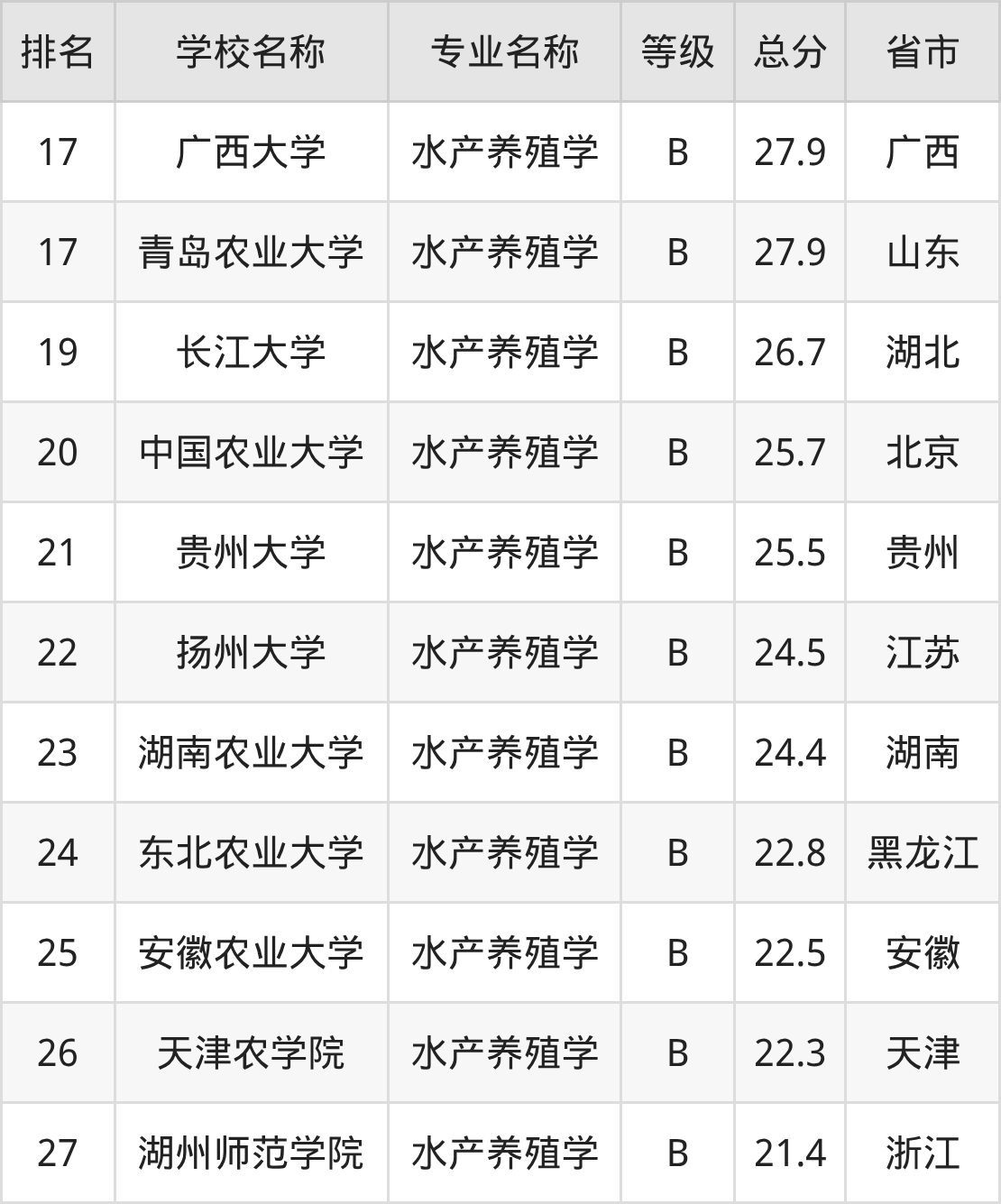 | 排名 | 学校名称 | 专业名称 | 等级 | 总分 | 省市 |
|---|---|---|---|---|---|
| 17 | 广西大学 | 水产养殖学 | B | 27.9 | 广西 |
| 17 | 青岛农业大学 | 水产养殖学 | B | 27.9 | 山东 |
| 19 | 长江大学 | 水产养殖学 | B | 26.7 | 湖北 |
| 20 | 中国农业大学 | 水产养殖学 | B | 25.7 | 北京 |
| 21 | 贵州大学 | 水产养殖学 | B | 25.5 | 贵州 |
| 22 | 扬州大学 | 水产养殖学 | B | 24.5 | 江苏 |
| 23 | 湖南农业大学 | 水产养殖学 | B | 24.4 | 湖南 |
| 24 | 东北农业大学 | 水产养殖学 | B | 22.8 | 黑龙江 |
| 25 | 安徽农业大学 | 水产养殖学 | B | 22.5 | 安徽 |
| 26 | 天津农学院 | 水产养殖学 | B | 22.3 | 天津 |
| 27 | 湖州师范学院 | 水产养殖学 | B | 21.4 | 浙江 |